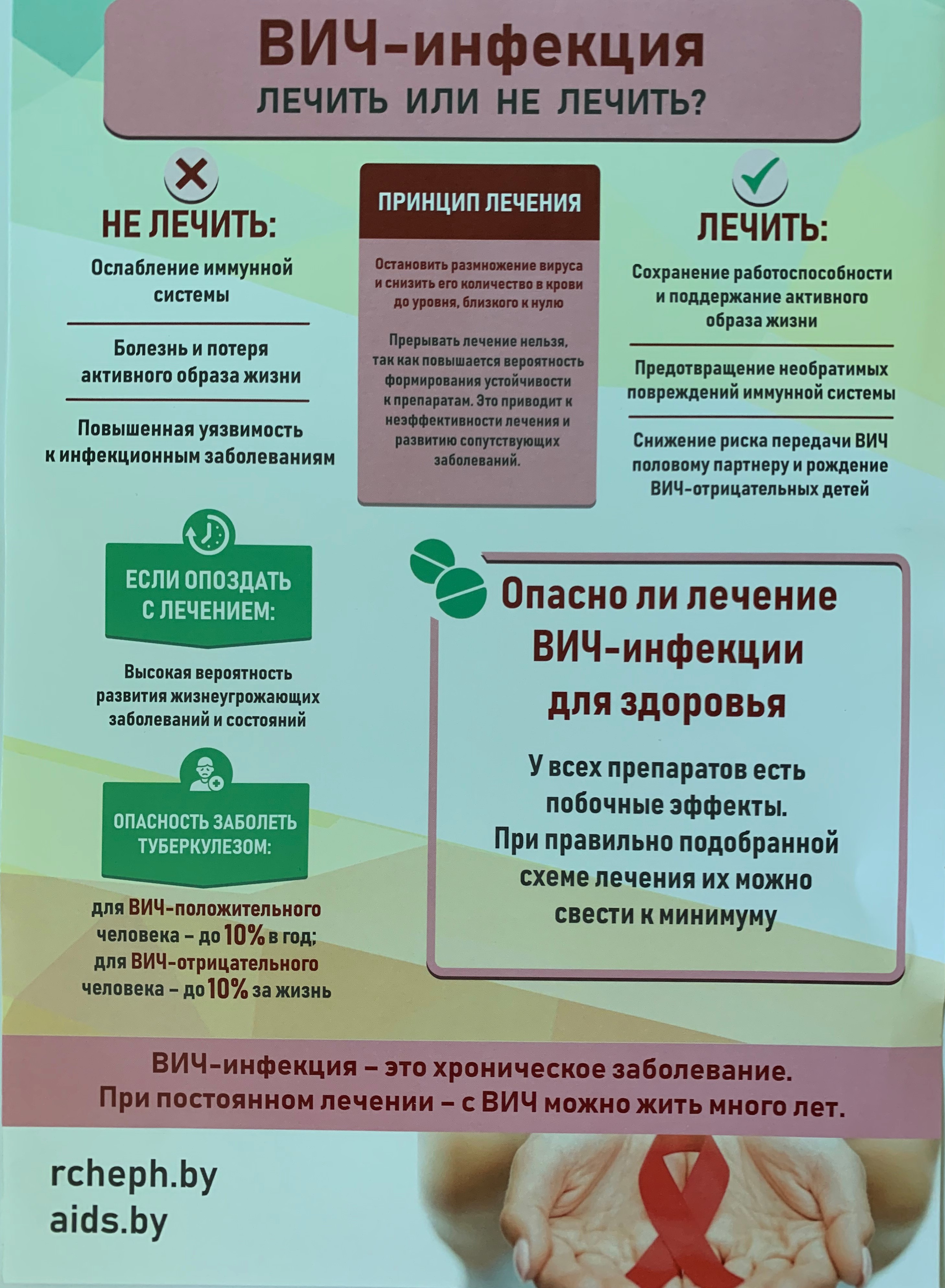 ВИЧ-инфекция
ЛЕЧИТЬ ИЛИ НЕ ЛЕЧИТЬ?

НЕ ЛЕЧИТЬ:

Ослабление иммунной системы

Болезнь и потеря активного образа жизни

Повышенная уязвимость к инфекционным заболеваниям

ПРИНЦИП ЛЕЧЕНИЯ

Остановить размножение вируса и снизить его количество в крови до уровня, близкого к нулю

Прерывать лечение нельзя, так как повышается вероятность формирования устойчивости к препаратам. Это приводит к неэффективности лечения и развитию сопутствующих заболеваний.

ЛЕЧИТЬ:

Сохранение работоспособности и поддержание активного образа жизни

Предотвращение необратимых повреждений иммунной системы

Снижение риска передачи ВИЧ половому партнеру и рождение ВИЧ-отрицательных детей

ЕСЛИ ОПОЗДАТЬ С ЛЕЧЕНИЕМ:

Высокая вероятность развития жизнеугрожающих заболеваний и состояний

ОПАСНОСТЬ ЗАБОЛЕТЬ ТУБЕРКУЛЕЗОМ:

для ВИЧ-положительного человека – до 10% в год;
для ВИЧ-отрицательного человека – до 10% за жизнь

Опасно ли лечение ВИЧ-инфекции для здоровья

У всех препаратов есть побочные эффекты.
При правильно подобранной схеме лечения их можно свести к минимуму

ВИЧ-инфекция – это хроническое заболевание.
При постоянном лечении – с ВИЧ можно жить много лет.

rcheph.by
aids.by